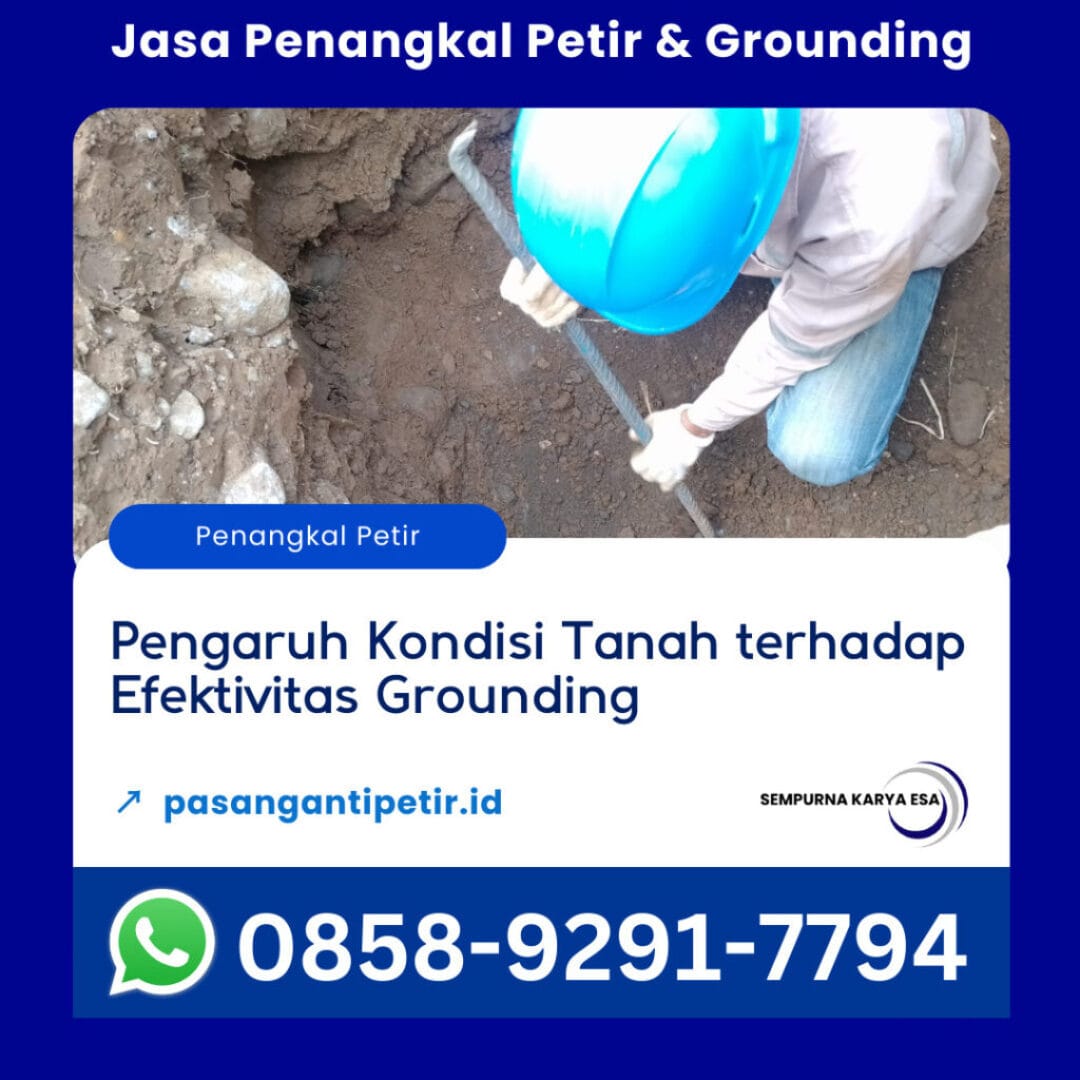 Jasa Penangkal Petir & Grounding

Penangkal Petir

Pengaruh Kondisi Tanah terhadap Efektivitas Grounding

↗ pasangantipetir.id

SEMPURNA KARYA ESA

0858-9291-7794